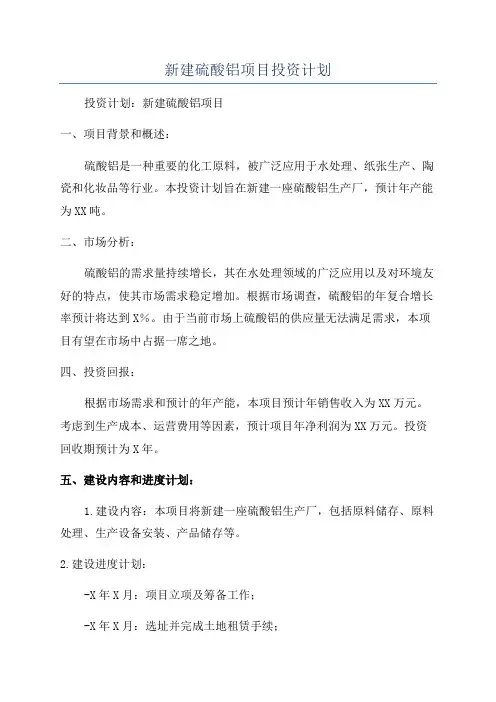 新建硫酸铝项目投资计划

投资计划：新建硫酸铝项目

一、项目背景和概述：

硫酸铝是一种重要的化工原料，被广泛应用于水处理、纸张生产、陶瓷和化妆品等行业。本投资计划旨在新建一座硫酸铝生产厂，预计年产能为XX吨。

二、市场分析：

硫酸铝的需求量持续增长，其在水处理领域的广泛应用以及对环境友好的特点，使其市场需求稳定增加。根据市场调查，硫酸铝的年复合增长率预计将达到X%。由于当前市场上硫酸铝的供应量无法满足需求，本项目有望在市场中占据一席之地。

四、投资回报：

根据市场需求和预计的年产能，本项目预计年销售收入为XX万元。考虑到生产成本、运营费用等因素，预计项目年净利润为XX万元。投资回收期预计为X年。

五、建设内容和进度计划：

1.建设内容：本项目将新建一座硫酸铝生产厂，包括原料储存、原料处理、生产设备安装、产品储存等。

2.建设进度计划：

-X年X月：项目立项及筹备工作；

-X年X月：选址并完成土地租赁手续；